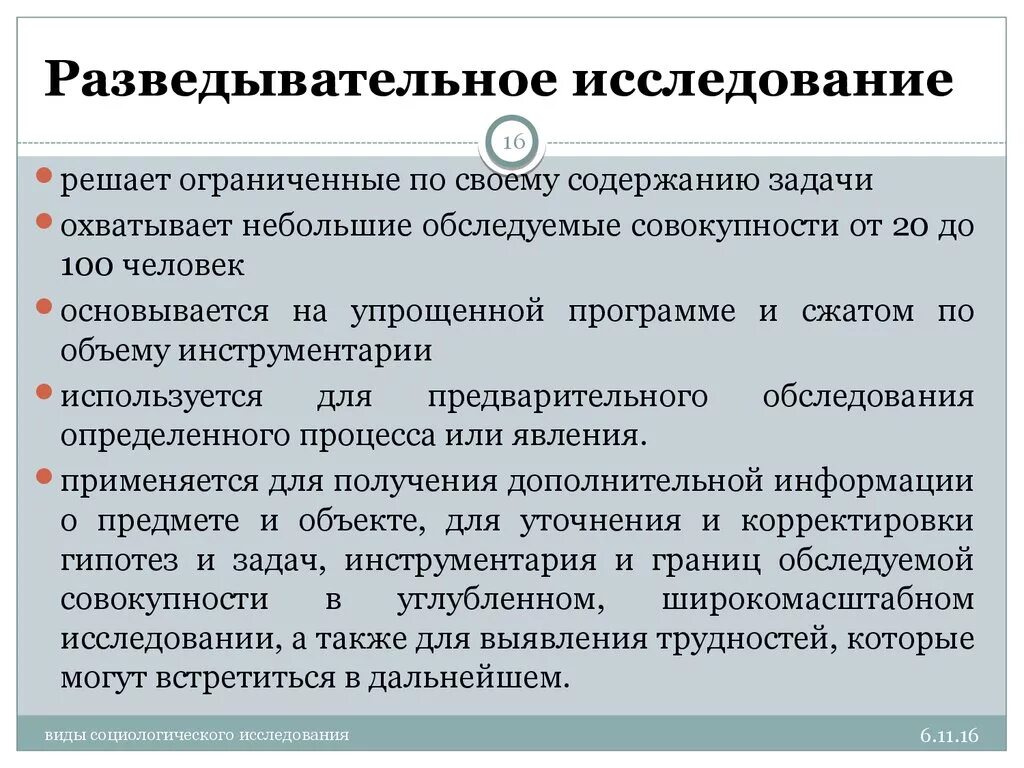 Разведывательное исследование

16

решает ограниченные по своему содержанию задачи

охватывает небольшие обследуемые совокупности от 20 до 100 человек

основывается на упрощенной программе и сжатом по объему инструментарии

используется для предварительного обследования определенного процесса или явления.

применяется для получения дополнительной информации о предмете и объекте, для уточнения и корректировки гипотез и задач, инструментария и границ обследуемой совокупности в углубленном, широкомасштабном исследовании, а также для выявления трудностей, которые могут встретиться в дальнейшем.

виды социологического исследования

6.11.16